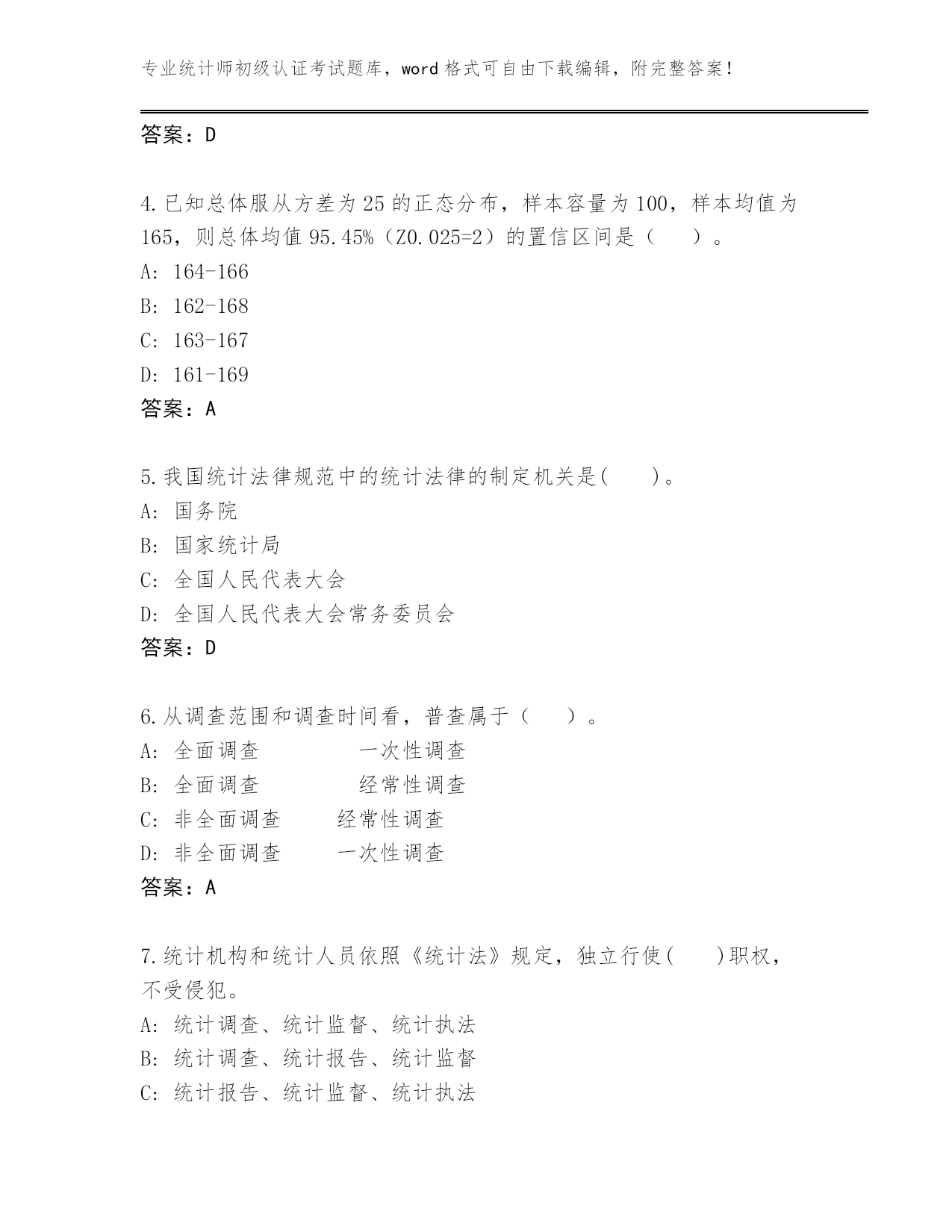 专业统计师初级认证考试题库，word 格式可自由下载编辑，附完整答案！

答案：D

4.已知总体服从方差为 25 的正态分布，样本容量为 100，样本均值为 165，则总体均值 95.45%（Z0.025=2）的置信区间是（　　）。
A: 164-166
B: 162-168
C: 163-167
D: 161-169
答案：A

5.我国统计法律规范中的统计法律的制定机关是(　　)。
A: 国务院
B: 国家统计局
C: 全国人民代表大会
D: 全国人民代表大会常务委员会
答案：D

6.从调查范围和调查时间看，普查属于（　　）。
A: 全面调查　　　　一次性调查
B: 全面调查　　　　经常性调查
C: 非全面调查　　经常性调查
D: 非全面调查　　一次性调查
答案：A

7.统计机构和统计人员依照《统计法》规定，独立行使(　　)职权，不受侵犯。
A: 统计调查、统计监督、统计执法
B: 统计调查、统计报告、统计监督
C: 统计报告、统计监督、统计执法